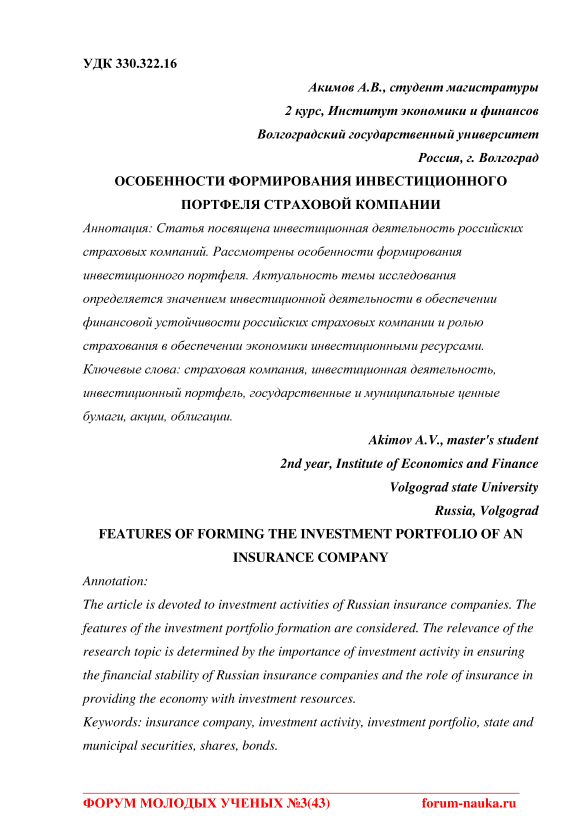 УДК 330.322.16

Акимов А.В., студент магистратуры
2 курс, Институт экономики и финансов
Волгоградский государственный университет
Россия, г. Волгоград

ОСОБЕННОСТИ ФОРМИРОВАНИЯ ИНВЕСТИЦИОННОГО ПОРТФЕЛЯ СТРАХОВОЙ КОМПАНИИ

Аннотация: Статья посвящена инвестиционная деятельность российских страховых компаний. Рассмотрены особенности формирования инвестиционного портфеля. Актуальность темы исследования определяется значением инвестиционной деятельности в обеспечении финансовой устойчивости российских страховых компании и ролью страхования в обеспечении экономики инвестиционными ресурсами.
Ключевые слова: страховая компания, инвестиционная деятельность, инвестиционный портфель, государственные и муниципальные ценные бумаги, акции, облигации.

Akimov A.V., master's student
2nd year, Institute of Economics and Finance
Volgograd state University
Russia, Volgograd

FEATURES OF FORMING THE INVESTMENT PORTFOLIO OF AN INSURANCE COMPANY

Annotation:
The article is devoted to investment activities of Russian insurance companies. The features of the investment portfolio formation are considered. The relevance of the research topic is determined by the importance of investment activity in ensuring the financial stability of Russian insurance companies and the role of insurance in providing the economy with investment resources.
Keywords: insurance company, investment activity, investment portfolio, state and municipal securities, shares, bonds.

ФОРУМ МОЛОДЫХ УЧЕНЫХ №3(43) forum-nauka.ru